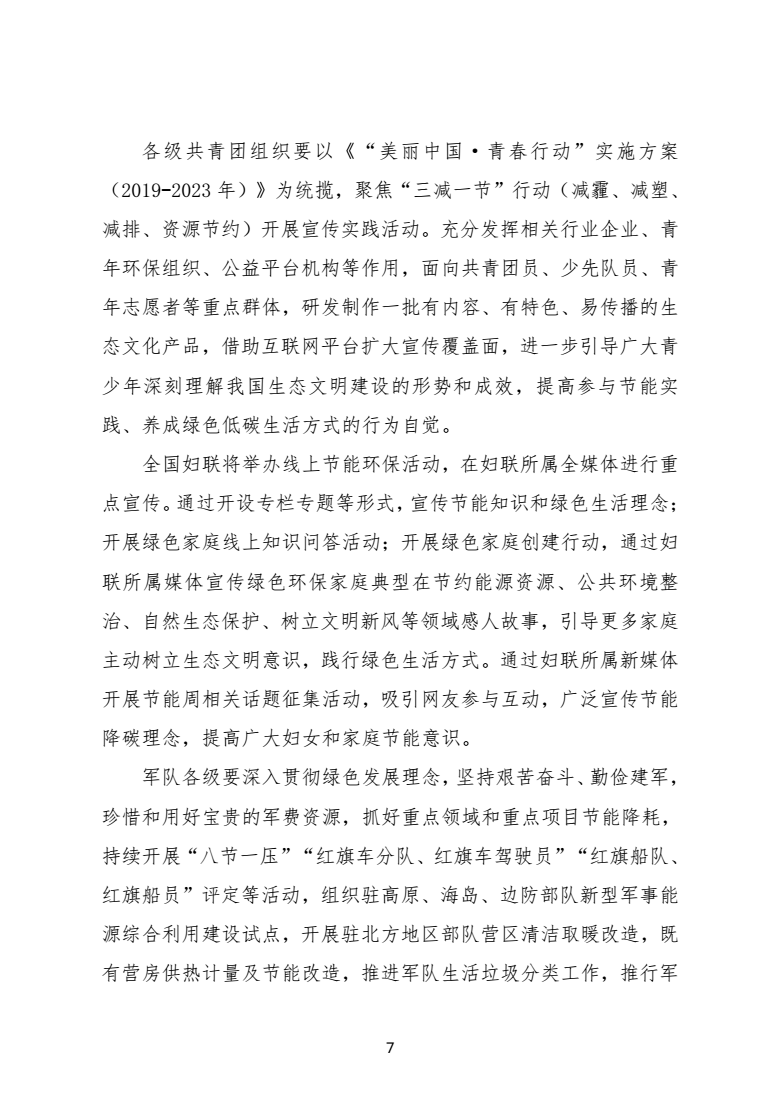 各级共青团组织要以《“美丽中国·青春行动”实施方案（2019-2023 年）》为统揽，聚焦“三减一节”行动（减霾、减塑、减排、资源节约）开展宣传实践活动。充分发挥相关行业企业、青年环保组织、公益平台机构等作用，面向共青团员、少先队员、青年志愿者等重点群体，研发制作一批有内容、有特色、易传播的生态文化产品，借助互联网平台扩大宣传覆盖面，进一步引导广大青少年深刻理解我国生态文明建设的形势和成效，提高参与节能实践、养成绿色低碳生活方式的行为自觉。

全国妇联将举办线上节能环保活动，在妇联所属全媒体进行重点宣传。通过开设专栏专题等形式，宣传节能知识和绿色生活理念；开展绿色家庭线上知识问答活动；开展绿色家庭创建行动，通过妇联所属媒体宣传绿色环保家庭典型在节约能源资源、公共环境整治、自然生态保护、树立文明新风等领域感人故事，引导更多家庭主动树立生态文明意识，践行绿色生活方式。通过妇联所属新媒体开展节能周相关话题征集活动，吸引网友参与互动，广泛宣传节能降碳理念，提高广大妇女和家庭节能意识。

军队各级要深入贯彻绿色发展理念，坚持艰苦奋斗、勤俭建军，珍惜和用好宝贵的军费资源，抓好重点领域和重点项目节能降耗，持续开展“八节一压”“红旗车分队、红旗车驾驶员”“红旗船队、红旗船员”评定等活动，组织驻高原、海岛、边防部队新型军事能源综合利用建设试点，开展驻北方地区部队营区清洁取暖改造，既有营房供热计量及节能改造，推进军队生活垃圾分类工作，推行军

7